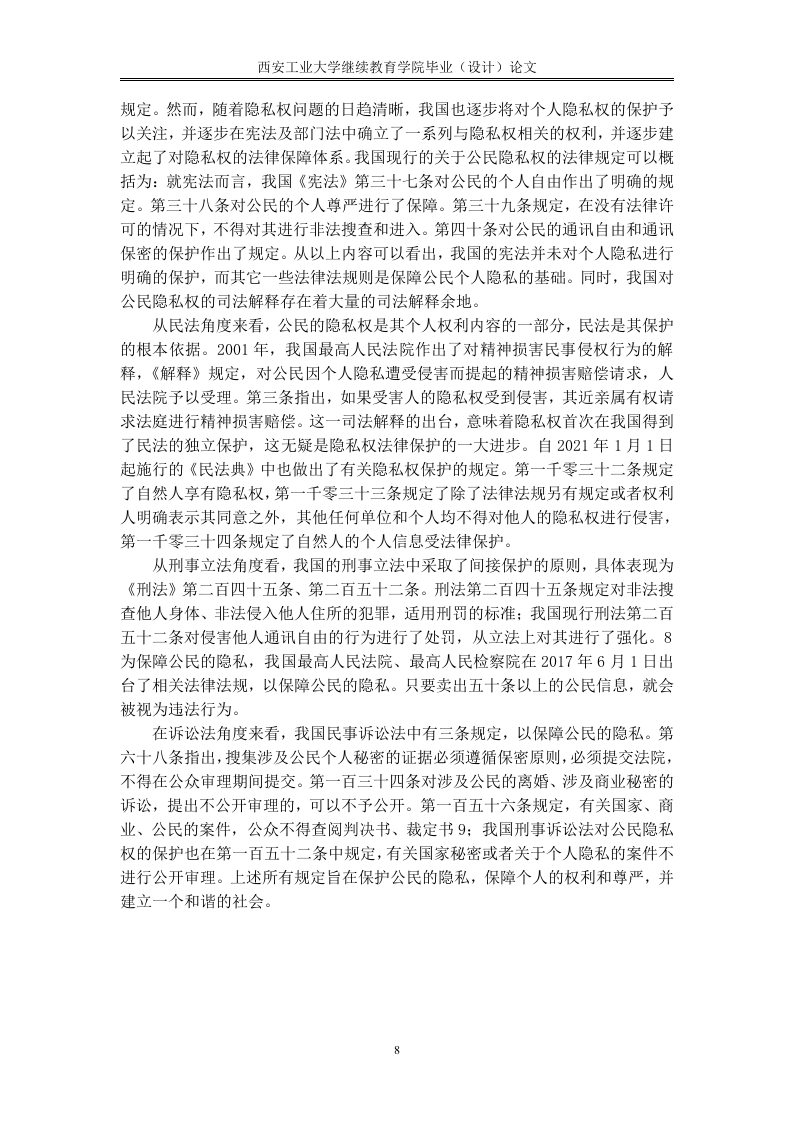 西安工业大学继续教育学院毕业（设计）论文

规定。然而，随着隐私权问题的日趋清晰，我国也逐步将对个人隐私权的保护予以关注，并逐步在宪法及部门法中确立了一系列与隐私权相关的权利，并逐步建立起了对隐私权的法律保障体系。我国现行的关于公民隐私权的法律规定可以概括为：就宪法而言，我国《宪法》第三十七条对公民的个人自由作出了明确的规定。第三十八条对公民的个人尊严进行了保障。第三十九条规定，在没有法律许可的情况下，不得对其进行非法搜查和进入。第四十条对公民的通讯自由和通讯保密的保护作出了规定。从以上内容可以看出，我国的宪法并未对个人隐私进行明确的保护，而其它一些法律法规则是保障公民个人隐私的基础。同时，我国对公民隐私权的司法解释存在着大量的司法解释余地。

从民法角度来看，公民的隐私权是其个人权利内容的一部分，民法是其保护的根本依据。2001 年，我国最高人民法院作出了对精神损害民事侵权行为的解释，《解释》规定，对公民因个人隐私遭受侵害而提起的精神损害赔偿请求，人民法院予以受理。第三条指出，如果受害人的隐私权受到侵害，其近亲属有权请求法庭进行精神损害赔偿。这一司法解释的出台，意味着隐私权首次在我国得到了民法的独立保护，这无疑是隐私权法律保护的一大进步。自 2021 年 1 月 1 日起施行的《民法典》中也做出了有关隐私权保护的规定。第一千零三十二条规定了自然人享有隐私权，第一千零三十三条规定了除了法律法规另有规定或者权利人明确表示其同意之外，其他任何单位和个人均不得对他人的隐私权进行侵害，第一千零三十四条规定了自然人的个人信息受法律保护。

从刑事立法角度看，我国的刑事立法中采取了间接保护的原则，具体表现为《刑法》第二百四十五条、第二百五十二条。刑法第二百四十五条规定对非法搜查他人身体、非法侵入他人住所的犯罪，适用刑罚的标准；我国现行刑法第二百五十二条对侵害他人通讯自由的行为进行了处罚，从立法上对其进行了强化。8 为保障公民的隐私，我国最高人民法院、最高人民检察院在 2017 年 6 月 1 日出台了相关法律法规，以保障公民的隐私。只要卖出五十条以上的公民信息，就会被视为违法行为。

在诉讼法角度来看，我国民事诉讼法中有三条规定，以保障公民的隐私。第六十八条指出，搜集涉及公民个人秘密的证据必须遵循保密原则，必须提交法院，不得在公众审理期间提交。第一百三十四条对涉及公民的离婚、涉及商业秘密的诉讼，提出不公开审理的，可以不予公开。第一百五十六条规定，有关国家、商业、公民的案件，公众不得查阅判决书、裁定书 9；我国刑事诉讼法对公民隐私权的保护也在第一百五十二条中规定，有关国家秘密或者关于个人隐私的案件不进行公开审理。上述所有规定旨在保护公民的隐私，保障个人的权利和尊严，并建立一个和谐的社会。

8